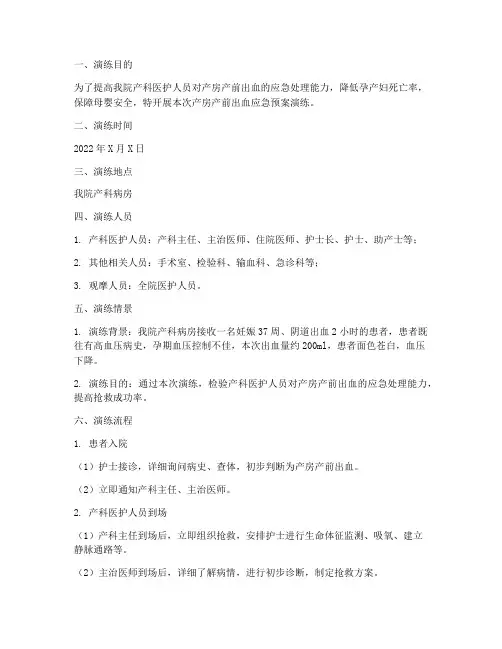 一、演练目的

为了提高我院产科医护人员对产房产前出血的应急处理能力，降低孕产妇死亡率，保障母婴安全，特开展本次产房产前出血应急预案演练。

二、演练时间

2022 年 X 月 X 日

三、演练地点

我院产科病房

四、演练人员

1. 产科医护人员：产科主任、主治医师、住院医师、护士长、护士、助产士等；

2. 其他相关人员：手术室、检验科、输血科、急诊科等；

3. 观摩人员：全院医护人员。

五、演练情景

1. 演练背景：我院产科病房接收一名妊娠 37 周、阴道出血 2 小时的患者，患者既往有高血压病史，孕期血压控制不佳，本次出血量约 200ml，患者面色苍白，血压下降。

2. 演练目的：通过本次演练，检验产科医护人员对产房产前出血的应急处理能力，提高抢救成功率。

六、演练流程

1. 患者入院

（1）护士接诊，详细询问病史、查体，初步判断为产房产前出血。

（2）立即通知产科主任、主治医师。

2. 产科医护人员到场

（1）产科主任到场后，立即组织抢救，安排护士进行生命体征监测、吸氧、建立静脉通路等。

（2）主治医师到场后，详细了解病情，进行初步诊断，制定抢救方案。